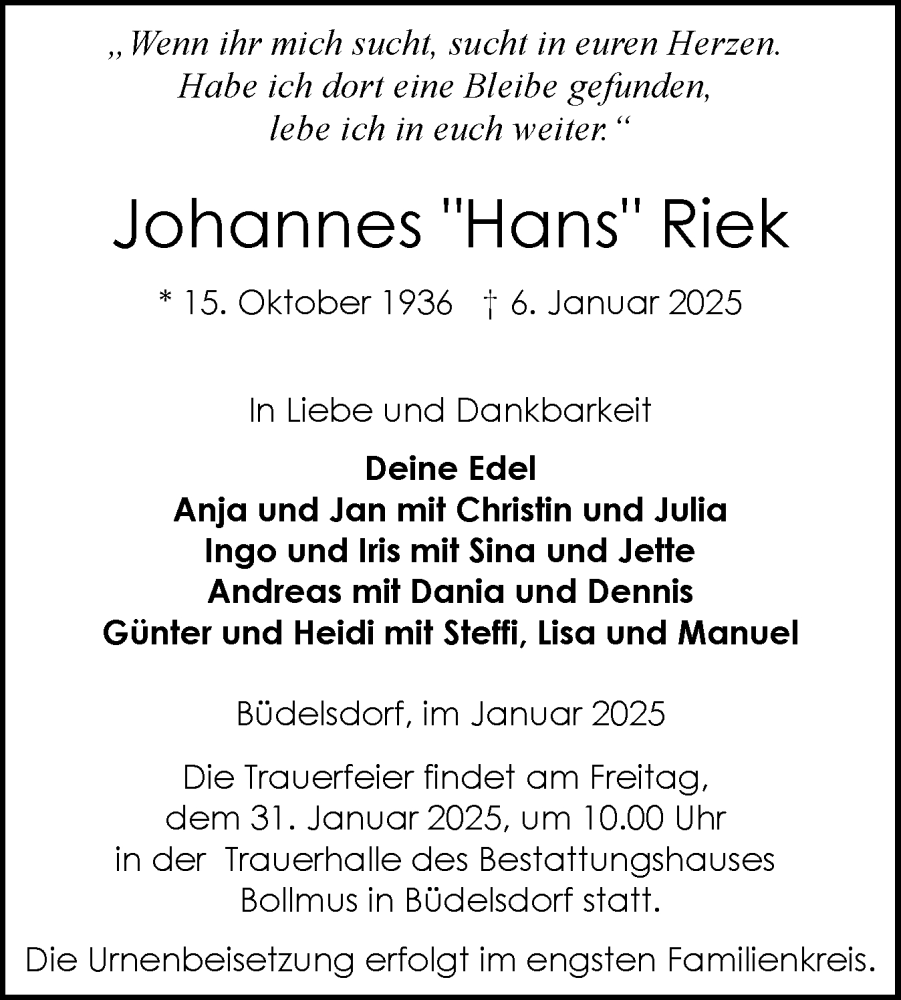 „Wenn ihr mich sucht, sucht in euren Herzen. Habe ich dort eine Bleibe gefunden, lebe ich in euch weiter.“

Johannes "Hans" Riek

* 15. Oktober 1936 † 6. Januar 2025

In Liebe und Dankbarkeit

Deine Edel
Anja und Jan mit Christin und Julia
Ingo und Iris mit Sina und Jette
Andreas mit Dania und Dennis
Günter und Heidi mit Steffi, Lisa und Manuel

Büdelsdorf, im Januar 2025

Die Trauerfeier findet am Freitag, dem 31. Januar 2025, um 10.00 Uhr in der Trauerhalle des Bestattungshauses Bollmus in Büdelsdorf statt.

Die Urnenbeisetzung erfolgt im engsten Familienkreis.